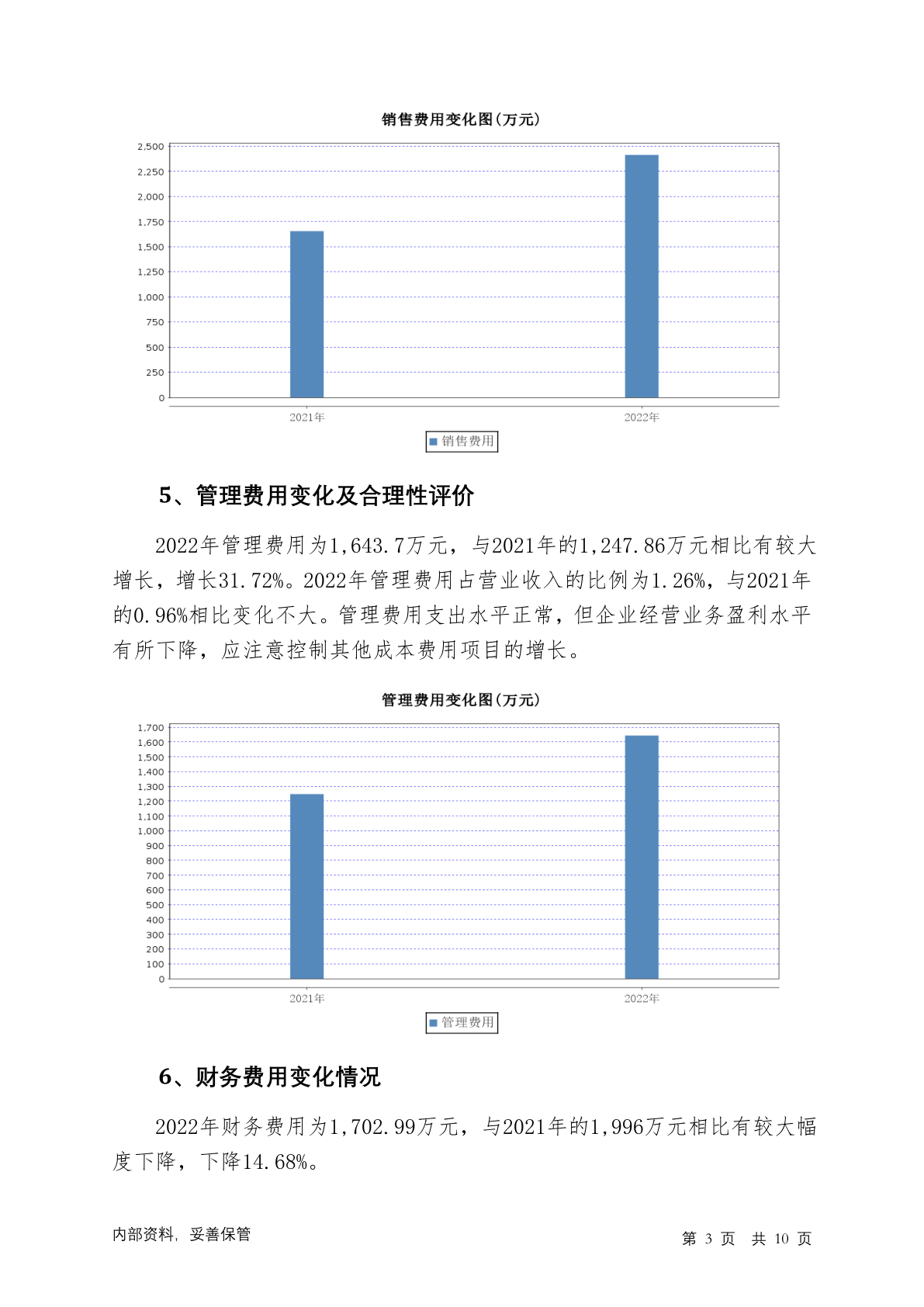 销售费用变化图(万元)

2,500
2,250
2,000
1,750
1,500
1,250
1,000
750
500
250
0

2021年
2022年

销售费用

5、管理费用变化及合理性评价

2022年管理费用为1,643.7万元，与2021年的1,247.86万元相比有较大增长，增长31.72%。2022年管理费用占营业收入的比例为1.26%，与2021年的0.96%相比变化不大。管理费用支出水平正常，但企业经营业务盈利水平有所下降，应注意控制其他成本费用项目的增长。

管理费用变化图(万元)

1,700
1,600
1,500
1,400
1,300
1,200
1,100
1,000
900
800
700
600
500
400
300
200
100
0

2021年
2022年

管理费用

6、财务费用变化情况

2022年财务费用为1,702.99万元，与2021年的1,996万元相比有较大幅度下降，下降14.68%。

内部资料，妥善保管

第 3 页 共 10 页